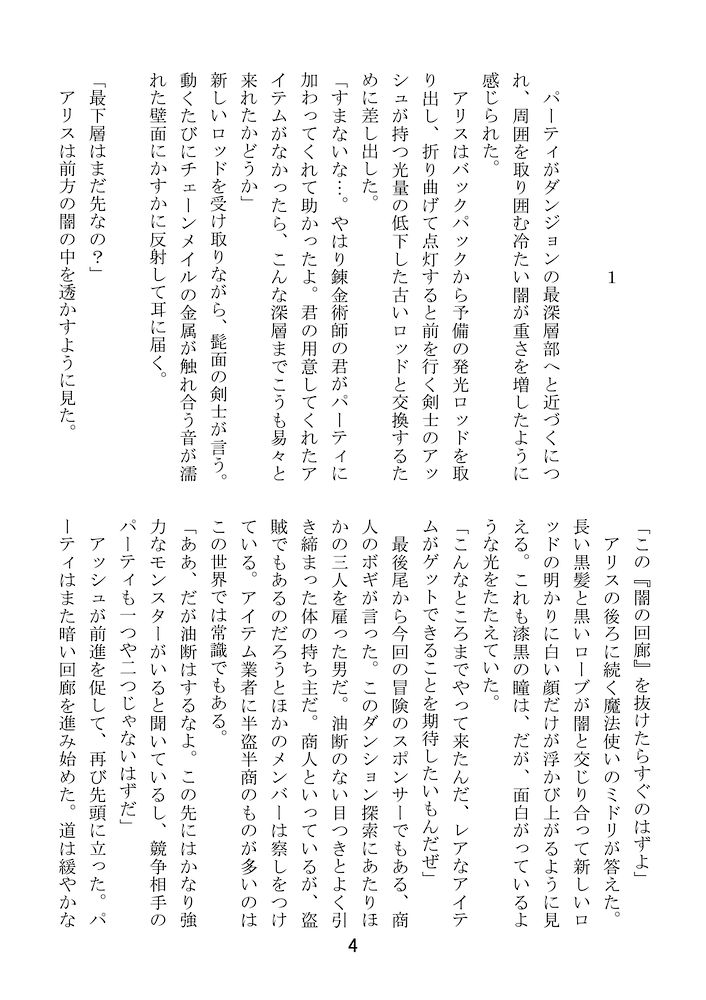 1

パーティがダンジョンの最深層部へと近づくにつれ、周囲を取り囲む冷たい闇が重さを増したように感じられた。

アリスはバックパックから予備の発光ロッドを取り出し、折り曲げて点灯すると前を行く剣士のアッシュが持つ光量の低下した古いロッドと交換するために差し出した。

「すまないな…。やはり錬金術師の君がパーティに加わってくれて助かったよ。君の用意してくれたアイテムがなかったら、こんな深層までこうも易々と来れたかどうか」

新しいロッドを受け取りながら、髭面の剣士が言う。動くたびにチェーンメイルの金属が触れ合う音が濡れた壁面にかすかに反射して耳に届く。

「最下層はまだ先なの？」

アリスは前方の闇の中を透かすように見た。

「この『闇の回廊』を抜けたらすぐのはずよ」

アリスの後ろに続く魔法使いのミドリが答えた。長い黒髪と黒いローブが闇と交じり合って新しいロッドの明かりに白い顔だけが浮かび上がるように見える。これも漆黒の瞳は、だが、面白がっているような光をたたえていた。

「こんなところまでやって来たんだ、レアなアイテムがゲットできることを期待したいもんだぜ」

最後尾から今回の冒険のスポンサーでもある、商人のボギが言った。このダンジョン探索にあたりほかの三人を雇った男だ。油断のない目つきとよく引き締まった体の持ち主だ。商人といっているが、盗賊でもあるのだろうとほかのメンバーは察しをつけている。アイテム業者に半盗半商のものが多いのはこの世界では常識でもある。

「ああ、だが油断はするなよ。この先にはかなり強力なモンスターがいると聞いているし、競争相手のパーティも一つや二つじゃないはずだ」

アッシュが前進を促して、再び先頭に立った。パーティはまた暗い回廊を進み始めた。道は緩やかな

4